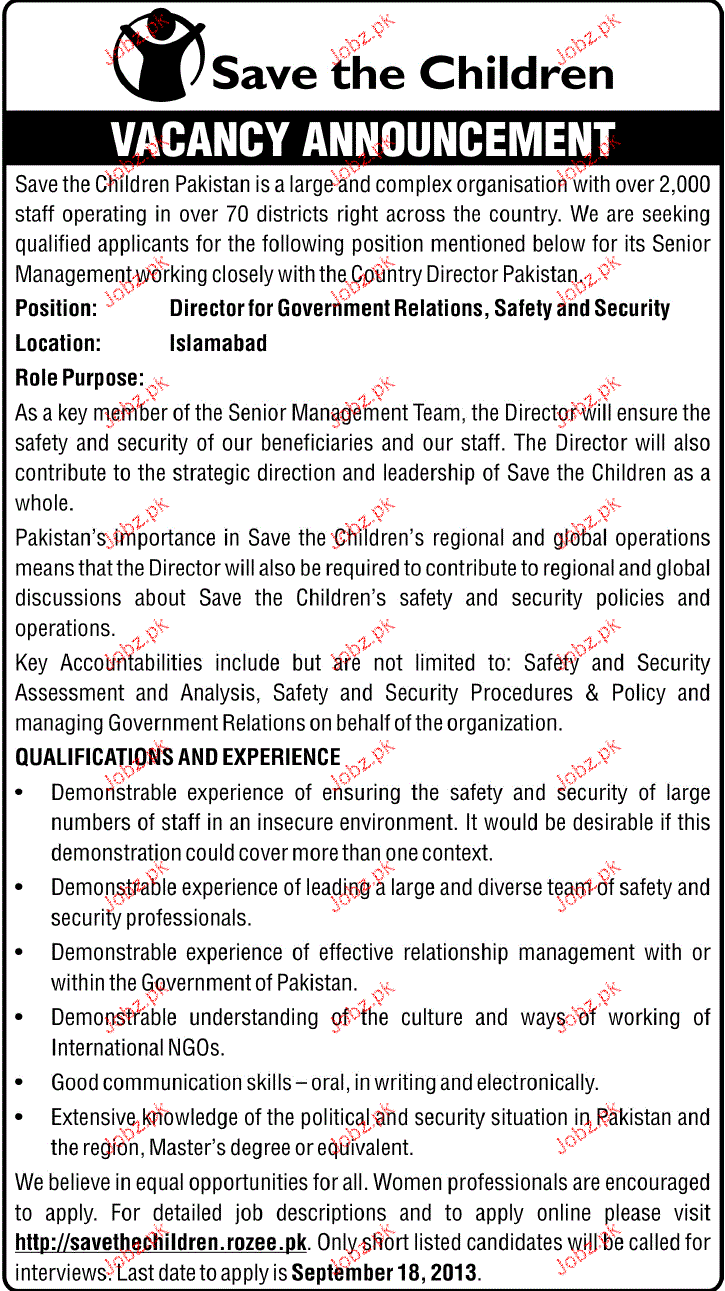 Save the Children

VACANCY ANNOUNCEMENT

Save the Children Pakistan is a large and complex organisation with over 2,000 staff operating in over 70 districts right across the country. We are seeking qualified applicants for the following position mentioned below for its Senior Management working closely with the Country Director Pakistan.

Position: Director for Government Relations, Safety and Security

Location: Islamabad

Role Purpose:

As a key member of the Senior Management Team, the Director will ensure the safety and security of our beneficiaries and our staff. The Director will also contribute to the strategic direction and leadership of Save the Children as a whole.

Pakistan's importance in Save the Children's regional and global operations means that the Director will also be required to contribute to regional and global discussions about Save the Children's safety and security policies and operations.

Key Accountabilities include but are not limited to: Safety and Security Assessment and Analysis, Safety and Security Procedures & Policy and managing Government Relations on behalf of the organization.

QUALIFICATIONS AND EXPERIENCE

• Demonstrable experience of ensuring the safety and security of large numbers of staff in an insecure environment. It would be desirable if this demonstration could cover more than one context.
• Demonstrable experience of leading a large and diverse team of safety and security professionals.
• Demonstrable experience of effective relationship management with or within the Government of Pakistan.
• Demonstrable understanding of the culture and ways of working of International NGOs.
• Good communication skills – oral, in writing and electronically.
• Extensive knowledge of the political and security situation in Pakistan and the region, Master's degree or equivalent.

We believe in equal opportunities for all. Women professionals are encouraged to apply. For detailed job descriptions and to apply online please visit http://savethechildren.rozee.pk. Only short listed candidates will be called for interviews. Last date to apply is September 18, 2013.

Jobz.pk